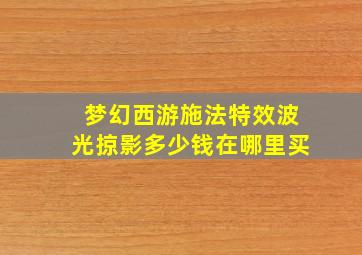 梦幻西游施法特效波光掠影多少钱在哪里买